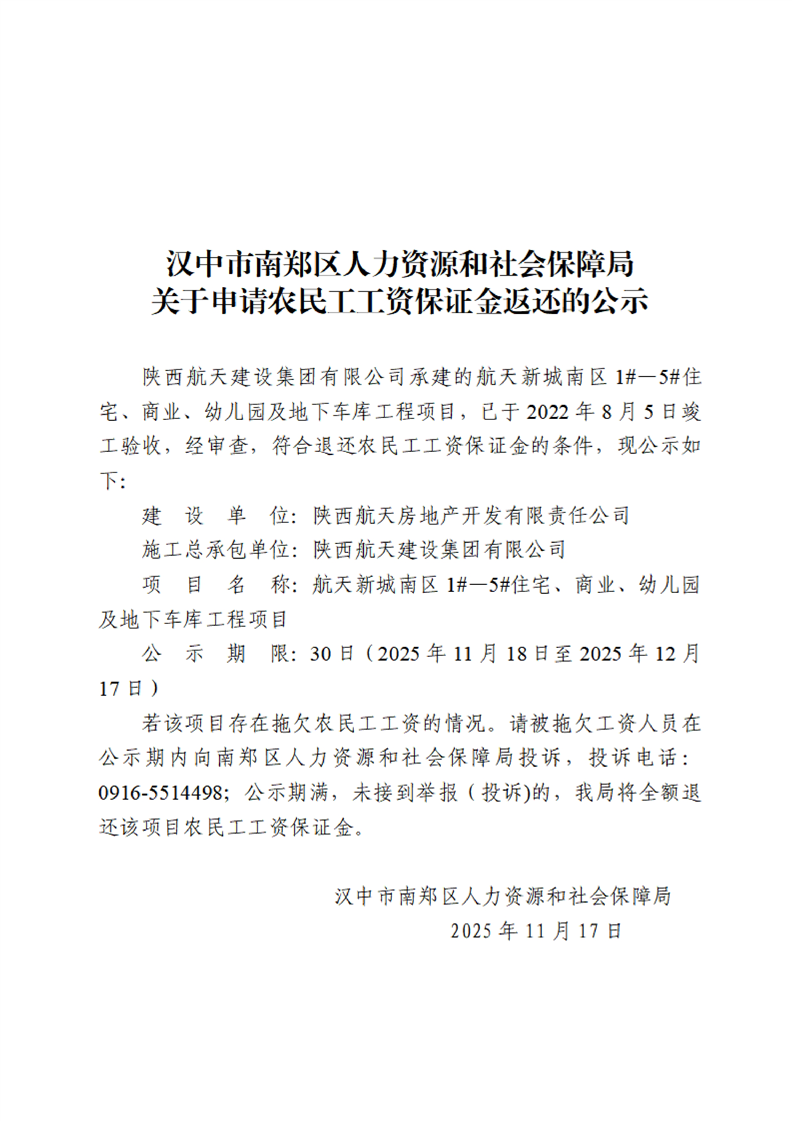 汉中市南郑区人力资源和社会保障局
关于申请农民工工资保证金返还的公示

陕西航天建设集团有限公司承建的航天新城南区 1#—5#住宅、商业、幼儿园及地下车库工程项目，已于 2022 年 8 月 5 日竣工验收，经审查，符合退还农民工工资保证金的条件，现公示如下:

建 设 单 位：陕西航天房地产开发有限责任公司

施工总承包单位：陕西航天建设集团有限公司

项 目 名 称：航天新城南区 1#—5#住宅、商业、幼儿园及地下车库工程项目

公 示 期 限：30 日（2025 年 11 月 18 日至 2025 年 12 月 17 日）

若该项目存在拖欠农民工工资的情况。请被拖欠工资人员在公示期内向南郑区人力资源和社会保障局投诉，投诉电话：0916-5514498；公示期满，未接到举报（投诉)的，我局将全额退还该项目农民工工资保证金。

汉中市南郑区人力资源和社会保障局
2025 年 11 月 17 日